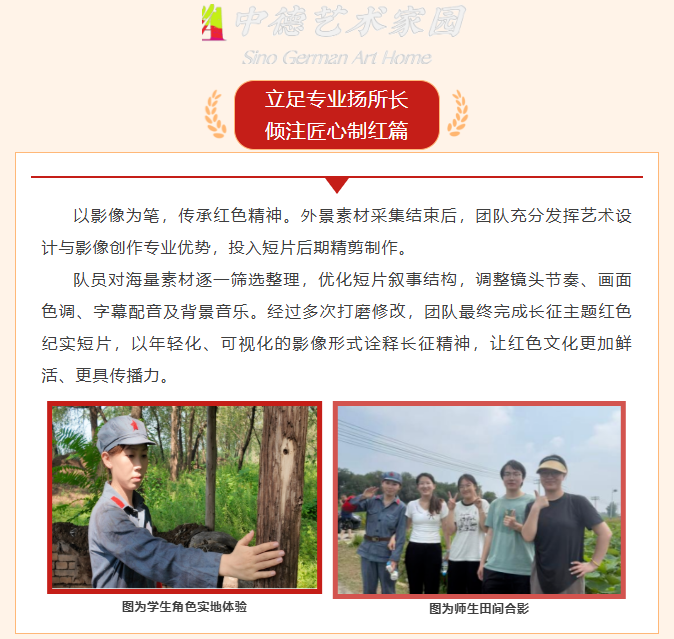 中德艺术家园
Sino German Art Home

立足专业扬所长
倾注匠心制红篇

以影像为笔，传承红色精神。外景素材采集结束后，团队充分发挥艺术设计与影像创作专业优势，投入短片后期精剪制作。

队员对海量素材逐一筛选整理，优化短片叙事结构，调整镜头节奏、画面色调、字幕配音及背景音乐。经过多次打磨修改，团队最终完成长征主题红色纪实短片，以年轻化、可视化的影像形式诠释长征精神，让红色文化更加鲜活、更具传播力。

图为学生角色实地体验

图为师生田间合影